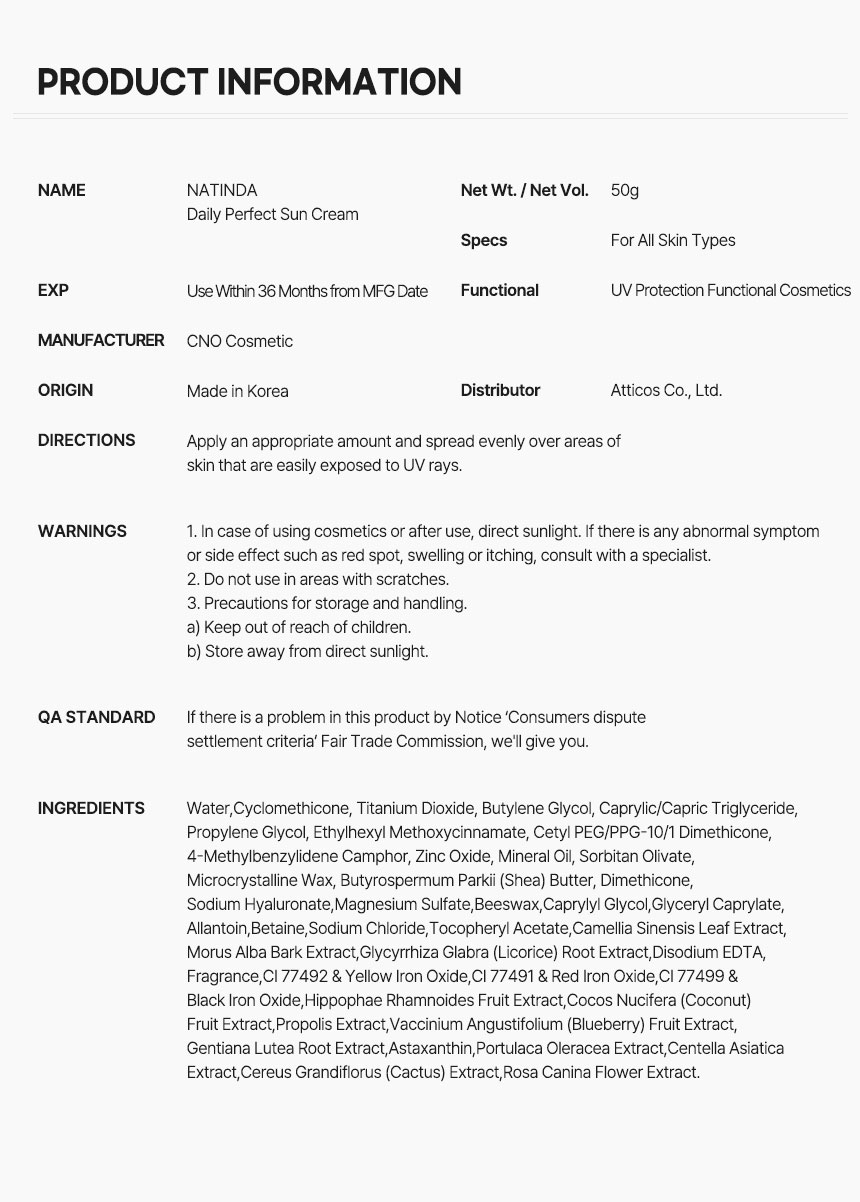 PRODUCT INFORMATION

NAME
NATINDA
Daily Perfect Sun Cream

Net Wt. / Net Vol.
50g

Specs
For All Skin Types

EXP
Use Within 36 Months from MFG Date

Functional
UV Protection Functional Cosmetics

MANUFACTURER
CNO Cosmetic

ORIGIN
Made in Korea

Distributor
Atticos Co., Ltd.

DIRECTIONS
Apply an appropriate amount and spread evenly over areas of skin that are easily exposed to UV rays.

WARNINGS
1. In case of using cosmetics or after use, direct sunlight. If there is any abnormal symptom or side effect such as red spot, swelling or itching, consult with a specialist.
2. Do not use in areas with scratches.
3. Precautions for storage and handling.
a) Keep out of reach of children.
b) Store away from direct sunlight.

QA STANDARD
If there is a problem in this product by Notice 'Consumers dispute settlement criteria' Fair Trade Commission, we'll give you.

INGREDIENTS
Water,Cyclomethicone, Titanium Dioxide, Butylene Glycol, Caprylic/Capric Triglyceride, Propylene Glycol, Ethylhexyl Methoxycinnamate, Cetyl PEG/PPG-10/1 Dimethicone, 4-Methylbenzylidene Camphor, Zinc Oxide, Mineral Oil, Sorbitan Olivate, Microcrystalline Wax, Butyrospermum Parkii (Shea) Butter, Dimethicone, Sodium Hyaluronate,Magnesium Sulfate,Beeswax,Caprylyl Glycol,Glyceryl Caprylate, Allantoin,Betaine,Sodium Chloride,Tocopheryl Acetate,Camellia Sinensis Leaf Extract, Morus Alba Bark Extract,Glycyrrhiza Glabra (Licorice) Root Extract,Disodium EDTA, Fragrance,CI 77492 & Yellow Iron Oxide,CI 77491 & Red Iron Oxide,CI 77499 & Black Iron Oxide,Hippophae Rhamnoides Fruit Extract,Cocos Nucifera (Coconut) Fruit Extract,Propolis Extract,Vaccinium Angustifolium (Blueberry) Fruit Extract, Gentiana Lutea Root Extract,Astaxanthin,Portulaca Oleracea Extract,Centella Asiatica Extract,Cereus Grandiflorus (Cactus) Extract,Rosa Canina Flower Extract.